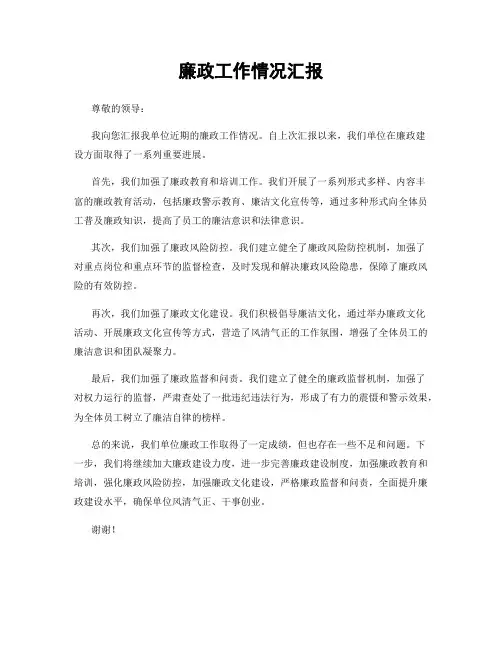 廉政工作情况汇报

尊敬的领导：

我向您汇报我单位近期的廉政工作情况。自上次汇报以来，我们单位在廉政建设方面取得了一系列重要进展。

首先，我们加强了廉政教育和培训工作。我们开展了一系列形式多样、内容丰富的廉政教育活动，包括廉政警示教育、廉洁文化宣传等，通过多种形式向全体员工普及廉政知识，提高了员工的廉洁意识和法律意识。

其次，我们加强了廉政风险防控。我们建立健全了廉政风险防控机制，加强了对重点岗位和重点环节的监督检查，及时发现和解决廉政风险隐患，保障了廉政风险的有效防控。

再次，我们加强了廉政文化建设。我们积极倡导廉洁文化，通过举办廉政文化活动、开展廉政文化宣传等方式，营造了风清气正的工作氛围，增强了全体员工的廉洁意识和团队凝聚力。

最后，我们加强了廉政监督和问责。我们建立了健全的廉政监督机制，加强了对权力运行的监督，严肃查处了一批违纪违法行为，形成了有力的震慑和警示效果，为全体员工树立了廉洁自律的榜样。

总的来说，我们单位廉政工作取得了一定成绩，但也存在一些不足和问题。下一步，我们将继续加大廉政建设力度，进一步完善廉政建设制度，加强廉政教育和培训，强化廉政风险防控，加强廉政文化建设，严格廉政监督和问责，全面提升廉政建设水平，确保单位风清气正、干事创业。

谢谢！